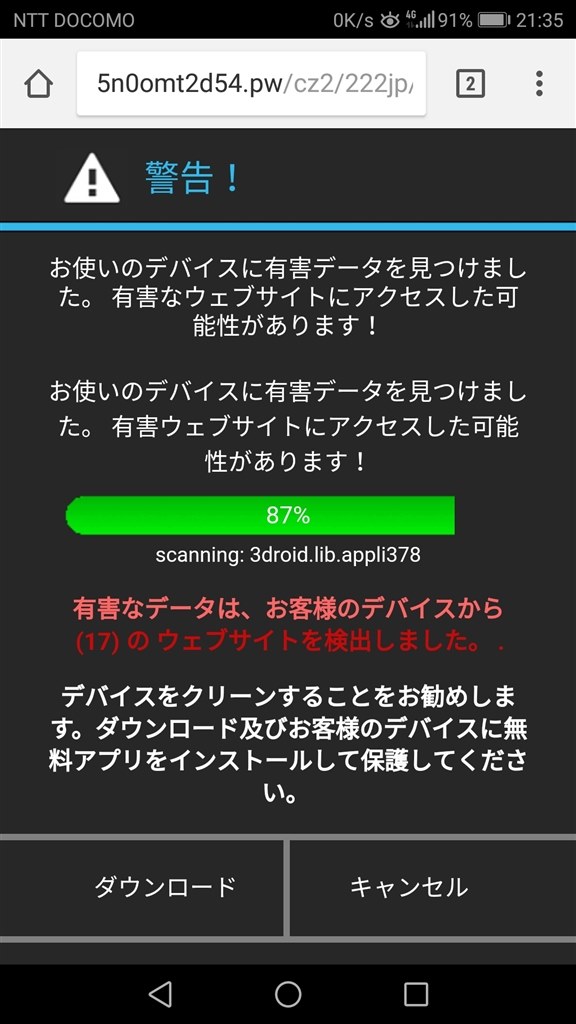 NTT DOCOMO 0K/s 4G 91% 21:35

5n0omt2d54.pw/cz2/222jp/

2

警告！

お使いのデバイスに有害データを見つけました。 有害なウェブサイトにアクセスした可能性があります！

お使いのデバイスに有害データを見つけました。 有害ウェブサイトにアクセスした可能性があります！

87%

scanning: 3droid.lib.appli378

有害なデータは、お客様のデバイスから (17) の ウェブサイトを検出しました。 .

デバイスをクリーンすることをお勧めします。ダウンロード及びお客様のデバイスに無料アプリをインストールして保護してください。

ダウンロード

キャンセル